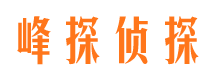 峰探侦探